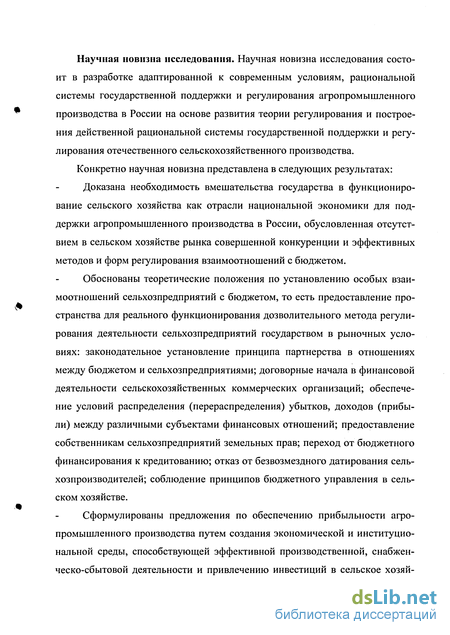 **Научная новизна исследования.** Научная новизна исследования состоит в разработке адаптированной к современным условиям, рациональной системы государственной поддержки и регулирования агропромышленного производства в России на основе развития теории регулирования и построения действенной рациональной системы государственной поддержки и регулирования отечественного сельскохозяйственного производства.

Конкретно научная новизна представлена в следующих результатах:

- Доказана необходимость вмешательства государства в функционирование сельского хозяйства как отрасли национальной экономики для поддержки агропромышленного производства в России, обусловленная отсутствием в сельском хозяйстве рынка совершенной конкуренции и эффективных методов и форм регулирования взаимоотношений с бюджетом.

- Обоснованы теоретические положения по установлению особых взаимоотношений сельхозпредприятий с бюджетом, то есть предоставление пространства для реального функционирования дозволительного метода регулирования деятельности сельхозпредприятий государством в рыночных условиях: законодательное установление принципа партнерства в отношениях между бюджетом и сельхозпредприятиями; договорные начала в финансовой деятельности сельскохозяйственных коммерческих организаций; обеспечение условий распределения (перераспределения) убытков, доходов (прибыли) между различными субъектами финансовых отношений; предоставление собственникам сельхозпредприятий земельных прав; переход от бюджетного финансирования к кредитованию; отказ от безвозмездного датирования сельхозпроизводителей; соблюдение принципов бюджетного управления в сельском хозяйстве.

- Сформулированы предложения по обеспечению прибыльности агропромышленного производства путем создания экономической и институциональной среды, способствующей эффективной производственной, снабженческо-сбытовой деятельности и привлечению инвестиций в сельское хозяй-

dsLib.net
библиотека диссертаций